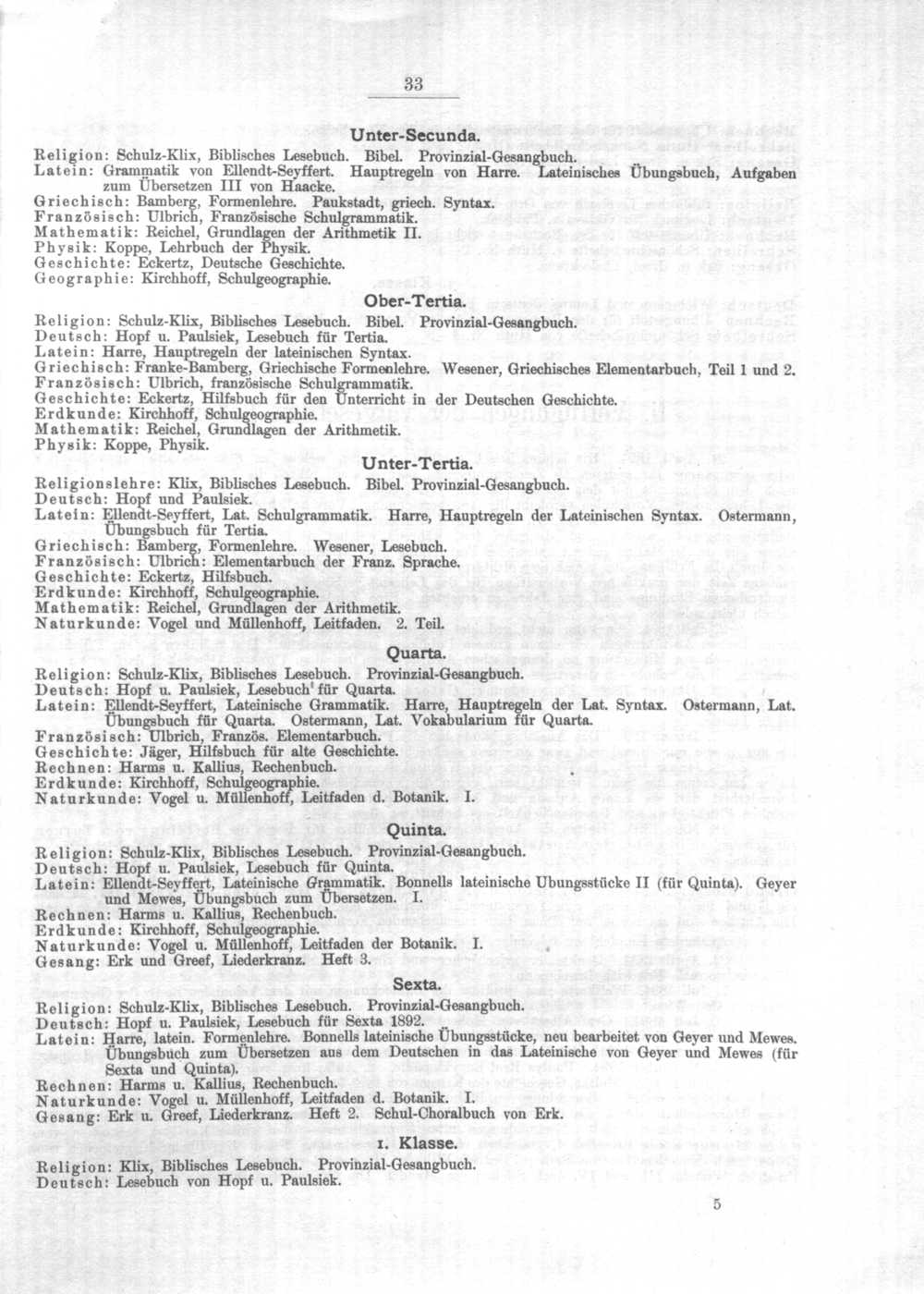 33

Unter-Secunda.

Religion: Schulz-Klix, Biblisches Lesebuch. Bibel. Provinzial-Gesangbuch.
Latein: Grammatik von Ellendt-Seyffert. Hauptregeln von Harre. Lateinisches Übungsbuch, Aufgaben zum Übersetzen III von Haacke.
Griechisch: Bamberg, Formenlehre. Paukstadt, griech. Syntax.
Französisch: Ulbrich, Französische Schulgrammatik.
Mathematik: Reichel, Grundlagen der Arithmetik II.
Physik: Koppe, Lehrbuch der Physik.
Geschichte: Eckertz, Deutsche Geschichte.
Geographie: Kirchhoff, Schulgeographie.

Ober-Tertia.

Religion: Schulz-Klix, Biblisches Lesebuch. Bibel. Provinzial-Gesangbuch.
Deutsch: Hopf u. Paulsiek, Lesebuch für Tertia.
Latein: Harre, Hauptregeln der lateinischen Syntax.
Griechisch: Franke-Bamberg, Griechische Formenlehre. Wesener, Griechisches Elementarbuch, Teil 1 und 2.
Französisch: Ulbrich, französische Schulgrammatik.
Geschichte: Eckertz, Hilfsbuch für den Unterricht in der Deutschen Geschichte.
Erdkunde: Kirchhoff, Schulgeographie.
Mathematik: Reichel, Grundlagen der Arithmetik.
Physik: Koppe, Physik.

Unter-Tertia.

Religionslehre: Klix, Biblisches Lesebuch. Bibel. Provinzial-Gesangbuch.
Deutsch: Hopf und Paulsiek.
Latein: Ellendt-Seyffert, Lat. Schulgrammatik. Harre, Hauptregeln der Lateinischen Syntax. Ostermann, Übungsbuch für Tertia.
Griechisch: Bamberg, Formenlehre. Wesener, Lesebuch.
Französisch: Ulbrich: Elementarbuch der Franz. Sprache.
Geschichte: Eckertz, Hilfsbuch.
Erdkunde: Kirchhoff, Schulgeographie.
Mathematik: Reichel, Grundlagen der Arithmetik.
Naturkunde: Vogel und Müllenhoff, Leitfaden. 2. Teil.

Quarta.

Religion: Schulz-Klix, Biblisches Lesebuch. Provinzial-Gesangbuch.
Deutsch: Hopf u. Paulsiek, Lesebuch für Quarta.
Latein: Ellendt-Seyffert, Lateinische Grammatik. Harre, Hauptregeln der Lat. Syntax. Ostermann, Lat. Übungsbuch für Quarta. Ostermann, Lat. Vokabularium für Quarta.
Französisch: Ulbrich, Französ. Elementarbuch.
Geschichte: Jäger, Hilfsbuch für alte Geschichte.
Rechnen: Harms u. Kallius, Rechenbuch.
Erdkunde: Kirchhoff, Schulgeographie.
Naturkunde: Vogel u. Müllenhoff, Leitfaden d. Botanik. I.

Quinta.

Religion: Schulz-Klix, Biblisches Lesebuch. Provinzial-Gesangbuch.
Deutsch: Hopf u. Paulsiek, Lesebuch für Quinta.
Latein: Ellendt-Seyffert, Lateinische Grammatik. Bonnells lateinische Ubungsstücke II (für Quinta). Geyer und Mewes, Übungsbuch zum Übersetzen. I.
Rechnen: Harms u. Kallius, Rechenbuch.
Erdkunde: Kirchhoff, Schulgeographie.
Naturkunde: Vogel u. Müllenhoff, Leitfaden der Botanik. I.
Gesang: Erk und Greef, Liederkranz. Heft 3.

Sexta.

Religion: Schulz-Klix, Biblisches Lesebuch. Provinzial-Gesangbuch.
Deutsch: Hopf u. Paulsiek, Lesebuch für Sexta 1892.
Latein: Harre, latein. Formenlehre. Bonnells lateinische Übungsstücke, neu bearbeitet von Geyer und Mewes. Übungsbuch zum Übersetzen aus dem Deutschen in das Lateinische von Geyer und Mewes (für Sexta und Quinta).
Rechnen: Harms u. Kallius, Rechenbuch.
Naturkunde: Vogel u. Müllenhoff, Leitfaden d. Botanik. I.
Gesang: Erk u. Greef, Liederkranz. Heft 2. Schul-Choralbuch von Erk.

1. Klasse.

Religion: Klix, Biblisches Lesebuch. Provinzial-Gesangbuch.
Deutsch: Lesebuch von Hopf u. Paulsiek.

5